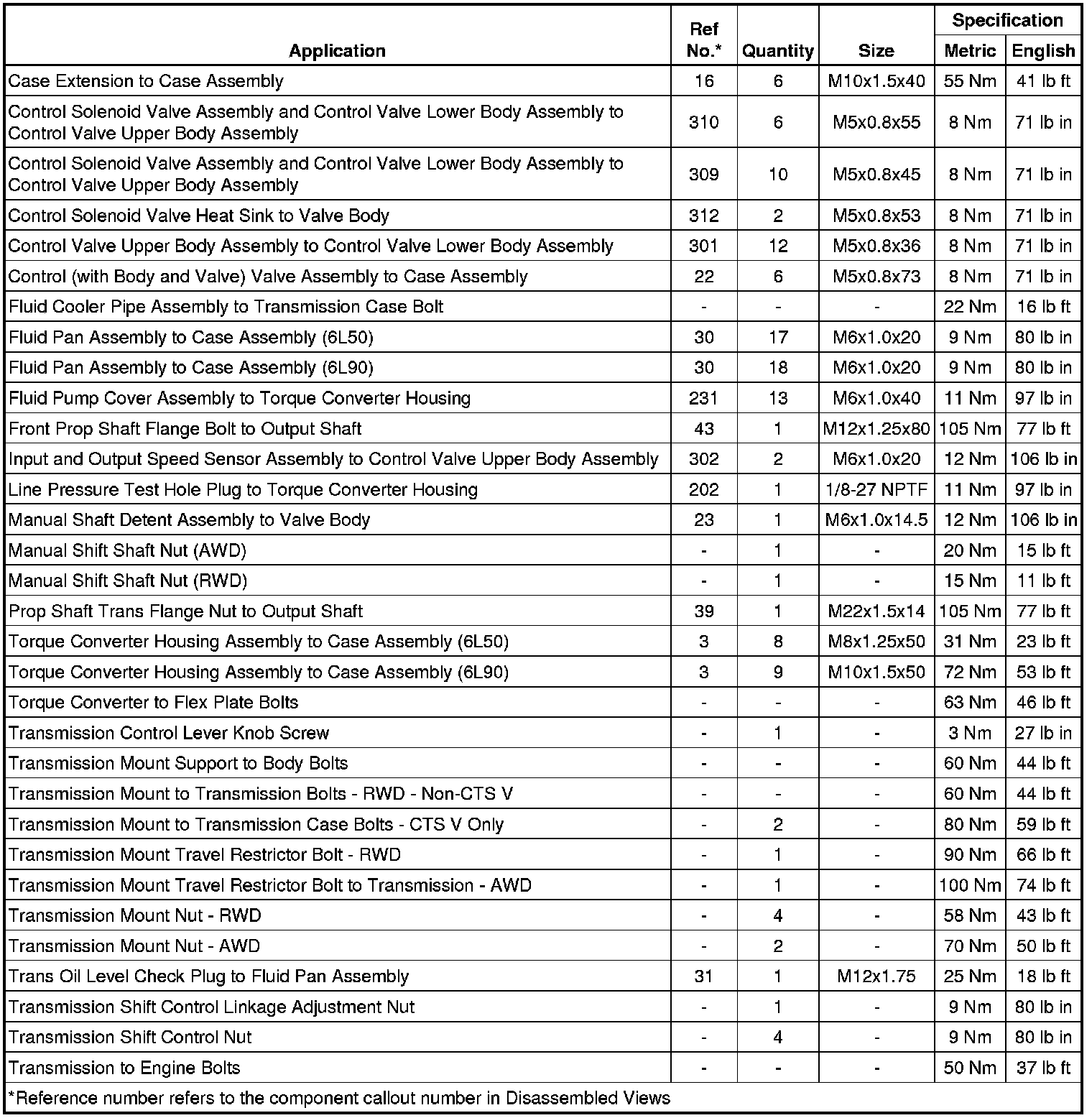 | Application | Ref No.* | Quantity | Size | Specification Metric | Specification English |
|---|---|---|---|---|---|
| Case Extension to Case Assembly | 16 | 6 | M10x1.5x40 | 55 Nm | 41 lb ft |
| Control Solenoid Valve Assembly and Control Valve Lower Body Assembly to Control Valve Upper Body Assembly | 310 | 6 | M5x0.8x55 | 8 Nm | 71 lb in |
| Control Solenoid Valve Assembly and Control Valve Lower Body Assembly to Control Valve Upper Body Assembly | 309 | 10 | M5x0.8x45 | 8 Nm | 71 lb in |
| Control Solenoid Valve Heat Sink to Valve Body | 312 | 2 | M5x0.8x53 | 8 Nm | 71 lb in |
| Control Valve Upper Body Assembly to Control Valve Lower Body Assembly | 301 | 12 | M5x0.8x36 | 8 Nm | 71 lb in |
| Control (with Body and Valve) Valve Assembly to Case Assembly | 22 | 6 | M5x0.8x73 | 8 Nm | 71 lb in |
| Fluid Cooler Pipe Assembly to Transmission Case Bolt | - | - | - | 22 Nm | 16 lb ft |
| Fluid Pan Assembly to Case Assembly (6L50) | 30 | 17 | M6x1.0x20 | 9 Nm | 80 lb in |
| Fluid Pan Assembly to Case Assembly (6L90) | 30 | 18 | M6x1.0x20 | 9 Nm | 80 lb in |
| Fluid Pump Cover Assembly to Torque Converter Housing | 231 | 13 | M6x1.0x40 | 11 Nm | 97 lb in |
| Front Prop Shaft Flange Bolt to Output Shaft | 43 | 1 | M12x1.25x80 | 105 Nm | 77 lb ft |
| Input and Output Speed Sensor Assembly to Control Valve Upper Body Assembly | 302 | 2 | M6x1.0x20 | 12 Nm | 106 lb in |
| Line Pressure Test Hole Plug to Torque Converter Housing | 202 | 1 | 1/8-27 NPTF | 11 Nm | 97 lb in |
| Manual Shaft Detent Assembly to Valve Body | 23 | 1 | M6x1.0x14.5 | 12 Nm | 106 lb in |
| Manual Shift Shaft Nut (AWD) | - | 1 | - | 20 Nm | 15 lb ft |
| Manual Shift Shaft Nut (RWD) | - | 1 | - | 15 Nm | 11 lb ft |
| Prop Shaft Trans Flange Nut to Output Shaft | 39 | 1 | M22x1.5x14 | 105 Nm | 77 lb ft |
| Torque Converter Housing Assembly to Case Assembly (6L50) | 3 | 8 | M8x1.25x50 | 31 Nm | 23 lb ft |
| Torque Converter Housing Assembly to Case Assembly (6L90) | 3 | 9 | M10x1.5x50 | 72 Nm | 53 lb ft |
| Torque Converter to Flex Plate Bolts | - | - | - | 63 Nm | 46 lb ft |
| Transmission Control Lever Knob Screw | - | 1 | - | 3 Nm | 27 lb in |
| Transmission Mount Support to Body Bolts | - | - | - | 60 Nm | 44 lb ft |
| Transmission Mount to Transmission Bolts - RWD - Non-CTS V | - | - | - | 60 Nm | 44 lb ft |
| Transmission Mount to Transmission Case Bolts - CTS V Only | - | 2 | - | 80 Nm | 59 lb ft |
| Transmission Mount Travel Restrictor Bolt - RWD | - | 1 | - | 90 Nm | 66 lb ft |
| Transmission Mount Travel Restrictor Bolt to Transmission - AWD | - | 1 | - | 100 Nm | 74 lb ft |
| Transmission Mount Nut - RWD | - | 4 | - | 58 Nm | 43 lb ft |
| Transmission Mount Nut - AWD | - | 2 | - | 70 Nm | 50 lb ft |
| Trans Oil Level Check Plug to Fluid Pan Assembly | 31 | 1 | M12x1.75 | 25 Nm | 18 lb ft |
| Transmission Shift Control Linkage Adjustment Nut | - | 1 | - | 9 Nm | 80 lb in |
| Transmission Shift Control Nut | - | 4 | - | 9 Nm | 80 lb in |
| Transmission to Engine Bolts | - | - | - | 50 Nm | 37 lb ft |

*Reference number refers to the component callout number in Disassembled Views